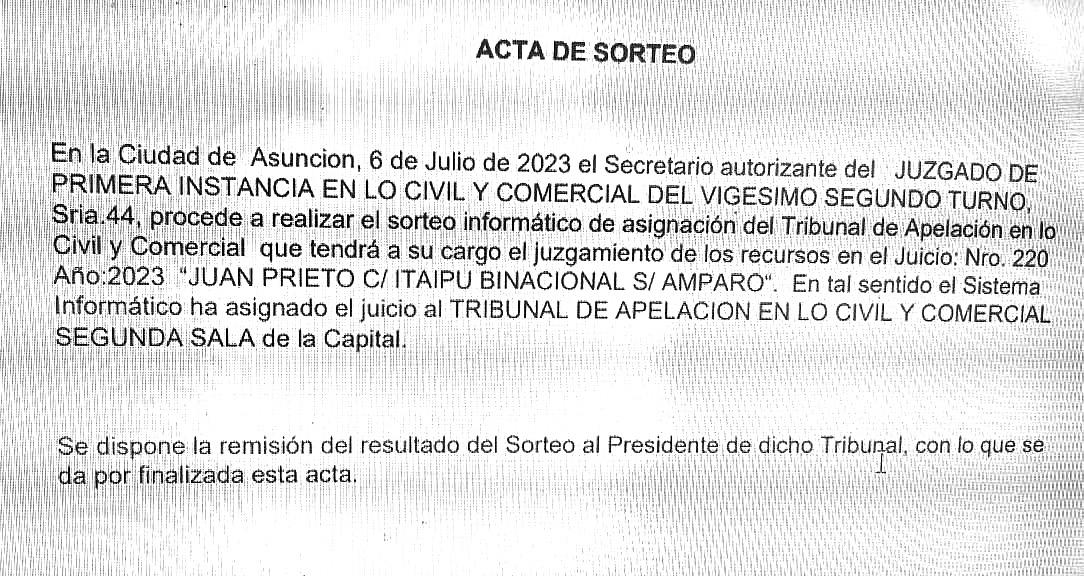 ACTA DE SORTEO

En la Ciudad de Asuncion, 6 de Julio de 2023 el Secretario autorizante del JUZGADO DE PRIMERA INSTANCIA EN LO CIVIL Y COMERCIAL DEL VIGESIMO SEGUNDO TURNO, Sria.44, procede a realizar el sorteo informático de asignación del Tribunal de Apelación en lo Civil y Comercial que tendrá a su cargo el juzgamiento de los recursos en el Juicio: Nro. 220 Año:2023 "JUAN PRIETO C/ ITAIPU BINACIONAL S/ AMPARO". En tal sentido el Sistema Informático ha asignado el juicio al TRIBUNAL DE APELACION EN LO CIVIL Y COMERCIAL SEGUNDA SALA de la Capital.

Se dispone la remisión del resultado del Sorteo al Presidente de dicho Tribunal, con lo que se da por finalizada esta acta.